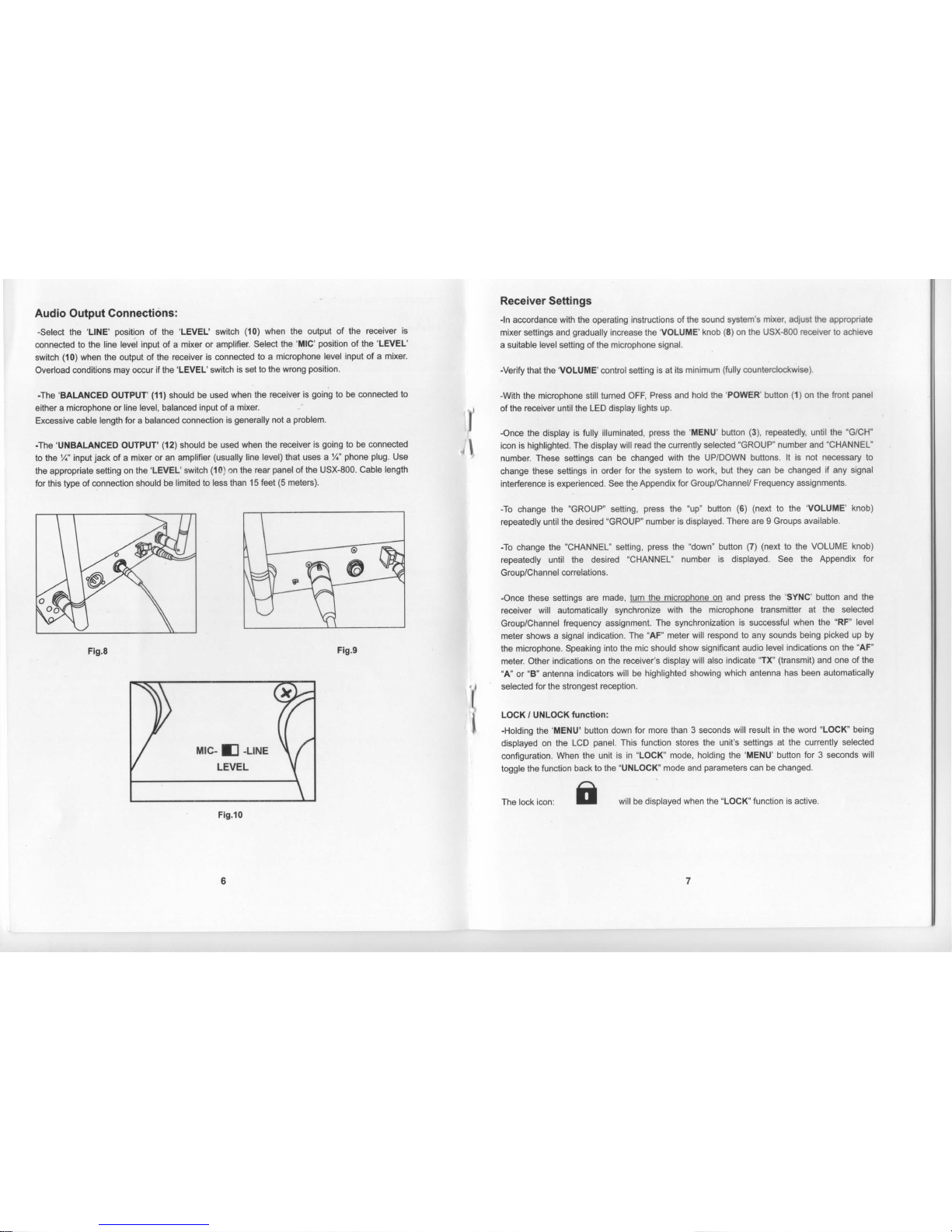 Audio Output Connections:

-Select the 'LINE' position of the 'LEVEL' switch (10) when the output of the receiver is connected to the line level input of a mixer or amplifier. Select the 'MIC' position of the 'LEVEL' switch (10) when the output of the receiver is connected to a microphone level input of a mixer. Overload conditions may occur if the 'LEVEL' switch is set to the wrong position.

-The 'BALANCED OUTPUT' (11) should be used when the receiver is going to be connected to either a microphone or line level, balanced input of a mixer.
Excessive cable length for a balanced connection is generally not a problem.

-The 'UNBALANCED OUTPUT' (12) should be used when the receiver is going to be connected to the ¼" input jack of a mixer or an amplifier (usually line level) that uses a ¼" phone plug. Use the appropriate setting on the 'LEVEL' switch (10) on the rear panel of the USX-800. Cable length for this type of connection should be limited to less than 15 feet (5 meters).

Fig.8

Fig.9

MIC- -LINE
LEVEL

Fig.10

6

Receiver Settings

-In accordance with the operating instructions of the sound system's mixer, adjust the appropriate mixer settings and gradually increase the 'VOLUME' knob (8) on the USX-800 receiver to achieve a suitable level setting of the microphone signal.

-Verify that the 'VOLUME' control setting is at its minimum (fully counterclockwise).

-With the microphone still turned OFF, Press and hold the 'POWER' button (1) on the front panel of the receiver until the LED display lights up.

-Once the display is fully illuminated, press the 'MENU' button (3), repeatedly, until the "G/CH" icon is highlighted. The display will read the currently selected "GROUP" number and "CHANNEL" number. These settings can be changed with the UP/DOWN buttons. It is not necessary to change these settings in order for the system to work, but they can be changed if any signal interference is experienced. See the Appendix for Group/Channel/ Frequency assignments.

-To change the "GROUP" setting, press the "up" button (6) (next to the 'VOLUME' knob) repeatedly until the desired "GROUP" number is displayed. There are 9 Groups available.

-To change the "CHANNEL" setting, press the "down" button (7) (next to the VOLUME knob) repeatedly until the desired "CHANNEL" number is displayed. See the Appendix for Group/Channel correlations.

-Once these settings are made, turn the microphone on and press the 'SYNC' button and the receiver will automatically synchronize with the microphone transmitter at the selected Group/Channel frequency assignment. The synchronization is successful when the "RF" level meter shows a signal indication. The "AF" meter will respond to any sounds being picked up by the microphone. Speaking into the mic should show significant audio level indications on the "AF" meter. Other indications on the receiver's display will also indicate "TX" (transmit) and one of the "A" or "B" antenna indicators will be highlighted showing which antenna has been automatically selected for the strongest reception.

LOCK / UNLOCK function:

-Holding the 'MENU' button down for more than 3 seconds will result in the word "LOCK" being displayed on the LCD panel. This function stores the unit's settings at the currently selected configuration. When the unit is in "LOCK" mode, holding the 'MENU' button for 3 seconds will toggle the function back to the "UNLOCK" mode and parameters can be changed.

The lock icon: will be displayed when the "LOCK" function is active.

7